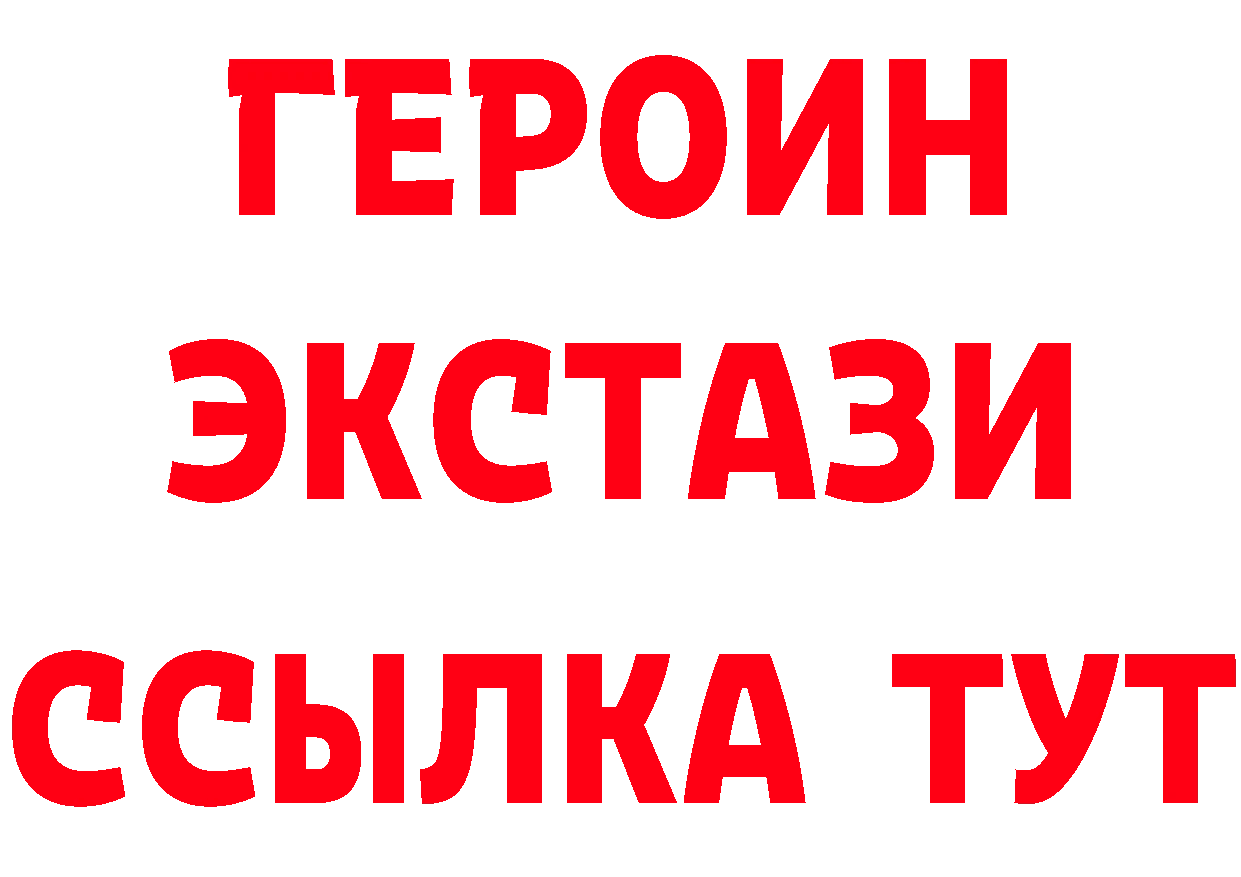 ГЕРОИН
ЭКСТАЗИ
ССЫЛКА ТУТ